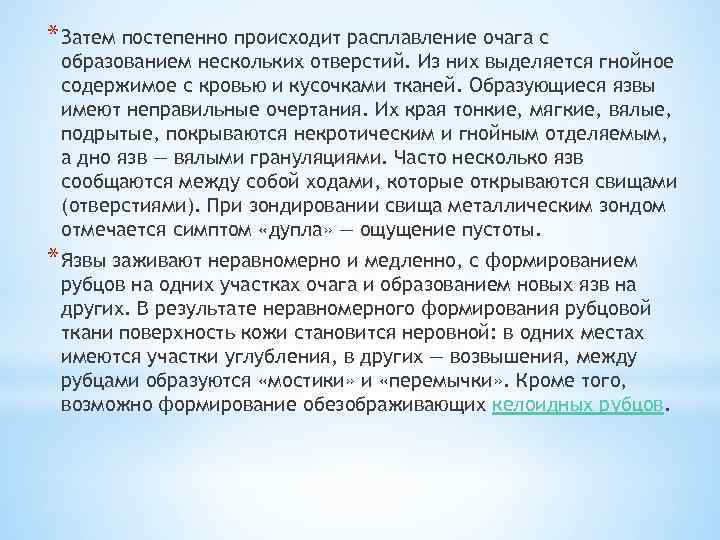 * Затем постепенно происходит расплавление очага с образованием нескольких отверстий. Из них выделяется гнойное содержимое с кровью и кусочками тканей. Образующиеся язвы имеют неправильные очертания. Их края тонкие, мягкие, вялые, подрытые, покрываются некротическим и гнойным отделяемым, а дно язв — вялыми грануляциями. Часто несколько язв сообщаются между собой ходами, которые открываются свищами (отверстиями). При зондировании свища металлическим зондом отмечается симптом «дупла» — ощущение пустоты.

* Язвы заживают неравномерно и медленно, с формированием рубцов на одних участках очага и образованием новых язв на других. В результате неравномерного формирования рубцовой ткани поверхность кожи становится неровной: в одних местах имеются участки углубления, в других — возвышения, между рубцами образуются «мостики» и «перемычки». Кроме того, возможно формирование обезображивающих келоидных рубцов.